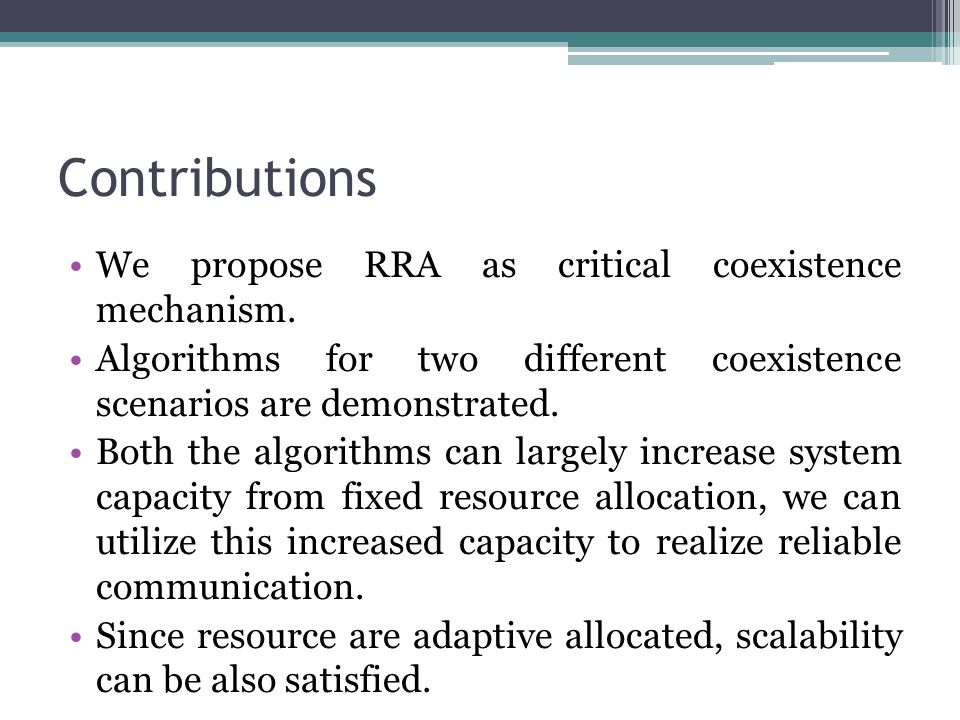 Contributions

• We propose RRA as critical coexistence mechanism.
• Algorithms for two different coexistence scenarios are demonstrated.
• Both the algorithms can largely increase system capacity from fixed resource allocation, we can utilize this increased capacity to realize reliable communication.
• Since resource are adaptive allocated, scalability can be also satisfied.